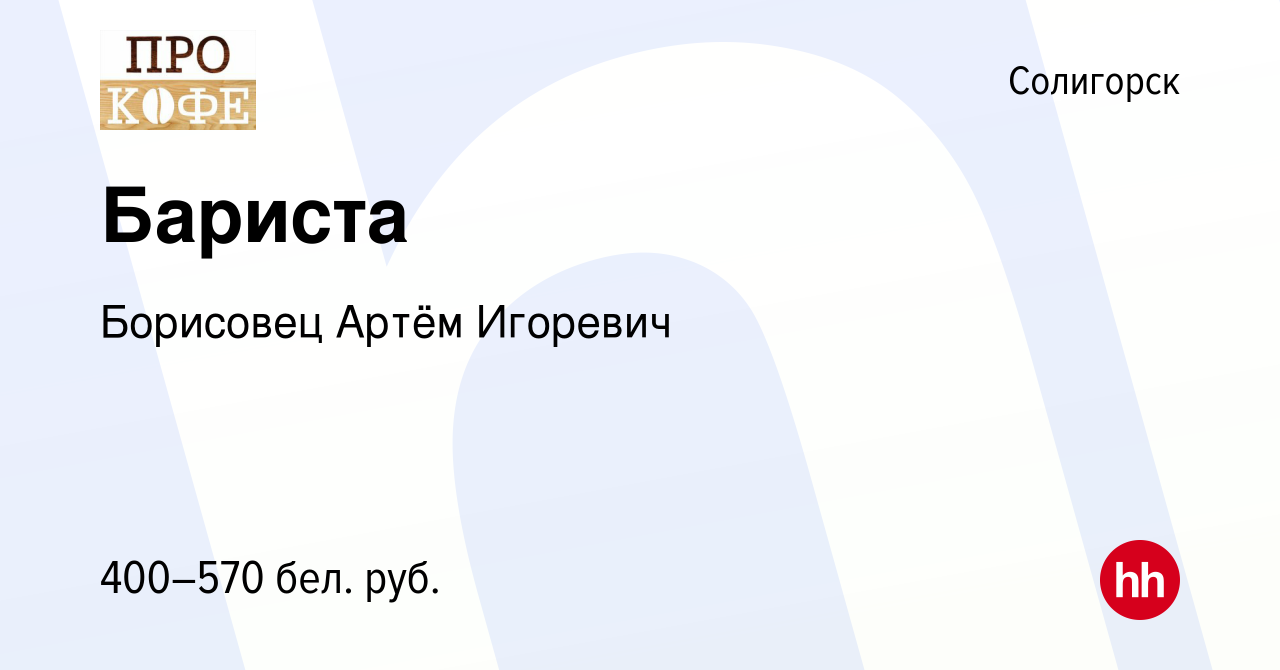 ПРО КОФЕ

Солигорск

Бариста

Борисовец Артём Игоревич

400–570 бел. руб.

hh